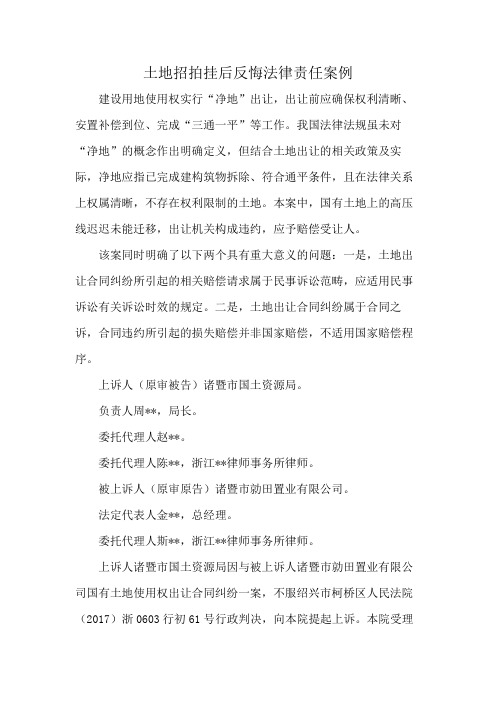 土地招拍挂后反悔法律责任案例

建设用地使用权实行“净地”出让，出让前应确保权利清晰、安置补偿到位、完成“三通一平”等工作。我国法律法规虽未对“净地”的概念作出明确定义，但结合土地出让的相关政策及实际，净地应指已完成建构筑物拆除、符合通平条件，且在法律关系上权属清晰，不存在权利限制的土地。本案中，国有土地上的高压线迟迟未能迁移，出让机关构成违约，应予赔偿受让人。

该案同时明确了以下两个具有重大意义的问题：一是，土地出让合同纠纷所引起的相关赔偿请求属于民事诉讼范畴，应适用民事诉讼有关诉讼时效的规定。二是，土地出让合同纠纷属于合同之诉，合同违约所引起的损失赔偿并非国家赔偿，不适用国家赔偿程序。

上诉人（原审被告）诸暨市国土资源局。

负责人周**，局长。

委托代理人赵**。

委托代理人陈**，浙江**律师事务所律师。

被上诉人（原审原告）诸暨市勋田置业有限公司。

法定代表人金**，总经理。

委托代理人斯**，浙江**律师事务所律师。

上诉人诸暨市国土资源局因与被上诉人诸暨市勋田置业有限公司国有土地使用权出让合同纠纷一案，不服绍兴市柯桥区人民法院（2017）浙 0603 行初 61 号行政判决，向本院提起上诉。本院受理